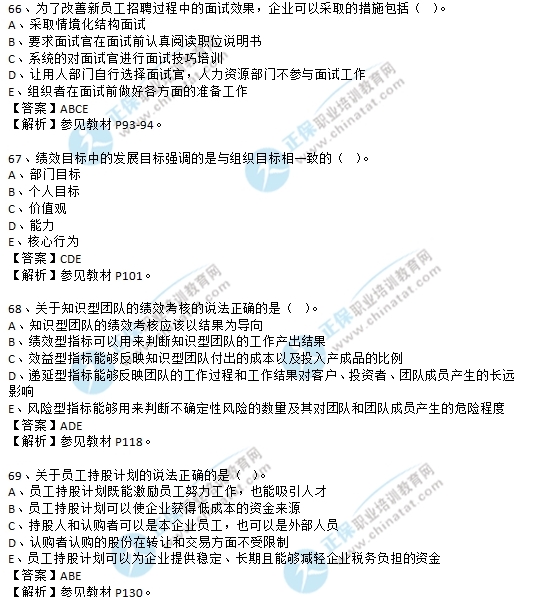 66、为了改善新员工招聘过程中的面试效果，企业可以采取的措施包括（ ）。
A、采取情境化结构面试
B、要求面试官在面试前认真阅读职位说明书
C、系统的对面试官进行面试技巧培训
D、让用人部门自行选择面试官，人力资源部门不参与面试工作
E、组织者在面试前做好各方面的准备工作
【答案】ABCE
【解析】参见教材 P93-94。

67、绩效目标中的发展目标强调的是与组织目标相一致的（ ）。
A、部门目标
B、个人目标
C、价值观
D、能力
E、核心行为
【答案】CDE
【解析】参见教材 P101。

68、关于知识型团队的绩效考核的说法正确的是（ ）。
A、知识型团队的绩效考核应该以结果为导向
B、绩效型指标可以用来判断知识型团队的工作产出结果
C、效益型指标能够反映知识型团队付出的成本以及投入产成品的比例
D、递延型指标能够反映团队的工作过程和工作结果对客户、投资者、团队成员产生的长远影响
E、风险型指标能够用来判断不确定性风险的数量及其对团队和团队成员产生的危险程度
【答案】ADE
【解析】参见教材 P118。

69、关于员工持股计划的说法正确的是（ ）。
A、员工持股计划既能激励员工努力工作，也能吸引人才
B、员工持股计划可以使企业获得低成本的资金来源
C、持股人和认购者可以是本企业员工，也可以是外部人员
D、认购者认购的股份在转让和交易方面不受限制
E、员工持股计划可以为企业提供稳定、长期且能够减轻企业税务负担的资金
【答案】ABE
【解析】参见教材 P130。

正保职业培训教育网 www.chinatat.com